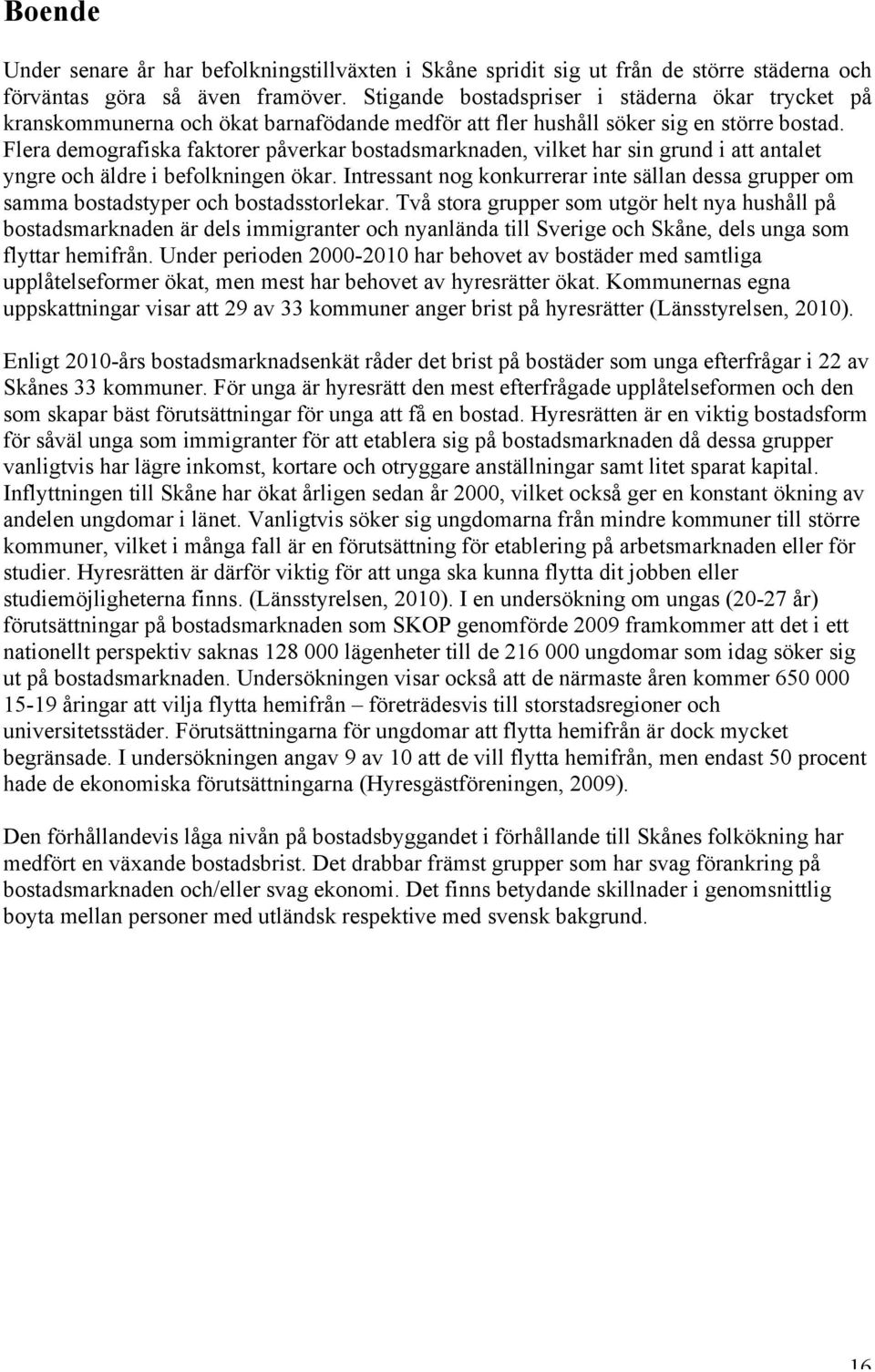 Boende

Under senare år har befolkningstillväxten i Skåne spridit sig ut från de större städerna och förväntas göra så även framöver. Stigande bostadspriser i städerna ökar trycket på kranskommunerna och ökat barnafödande medför att fler hushåll söker sig en större bostad. Flera demografiska faktorer påverkar bostadsmarknaden, vilket har sin grund i att antalet yngre och äldre i befolkningen ökar. Intressant nog konkurrerar inte sällan dessa grupper om samma bostadstyper och bostadsstorlekar. Två stora grupper som utgör helt nya hushåll på bostadsmarknaden är dels immigranter och nyanlända till Sverige och Skåne, dels unga som flyttar hemifrån. Under perioden 2000-2010 har behovet av bostäder med samtliga upplåtelseformer ökat, men mest har behovet av hyresrätter ökat. Kommunernas egna uppskattningar visar att 29 av 33 kommuner anger brist på hyresrätter (Länsstyrelsen, 2010).

Enligt 2010-års bostadsmarknadsenkät råder det brist på bostäder som unga efterfrågar i 22 av Skånes 33 kommuner. För unga är hyresrätt den mest efterfrågade upplåtelseformen och den som skapar bäst förutsättningar för unga att få en bostad. Hyresrätten är en viktig bostadsform för såväl unga som immigranter för att etablera sig på bostadsmarknaden då dessa grupper vanligtvis har lägre inkomst, kortare och otryggare anställningar samt litet sparat kapital. Inflyttningen till Skåne har ökat årligen sedan år 2000, vilket också ger en konstant ökning av andelen ungdomar i länet. Vanligtvis söker sig ungdomarna från mindre kommuner till större kommuner, vilket i många fall är en förutsättning för etablering på arbetsmarknaden eller för studier. Hyresrätten är därför viktig för att unga ska kunna flytta dit jobben eller studiemöjligheterna finns. (Länsstyrelsen, 2010). I en undersökning om ungas (20-27 år) förutsättningar på bostadsmarknaden som SKOP genomförde 2009 framkommer att det i ett nationellt perspektiv saknas 128 000 lägenheter till de 216 000 ungdomar som idag söker sig ut på bostadsmarknaden. Undersökningen visar också att de närmaste åren kommer 650 000 15-19 åringar att vilja flytta hemifrån – företrädesvis till storstadsregioner och universitetsstäder. Förutsättningarna för ungdomar att flytta hemifrån är dock mycket begränsade. I undersökningen angav 9 av 10 att de vill flytta hemifrån, men endast 50 procent hade de ekonomiska förutsättningarna (Hyresgästföreningen, 2009).

Den förhållandevis låga nivån på bostadsbyggandet i förhållande till Skånes folkökning har medfört en växande bostadsbrist. Det drabbar främst grupper som har svag förankring på bostadsmarknaden och/eller svag ekonomi. Det finns betydande skillnader i genomsnittlig boyta mellan personer med utländsk respektive med svensk bakgrund.

16